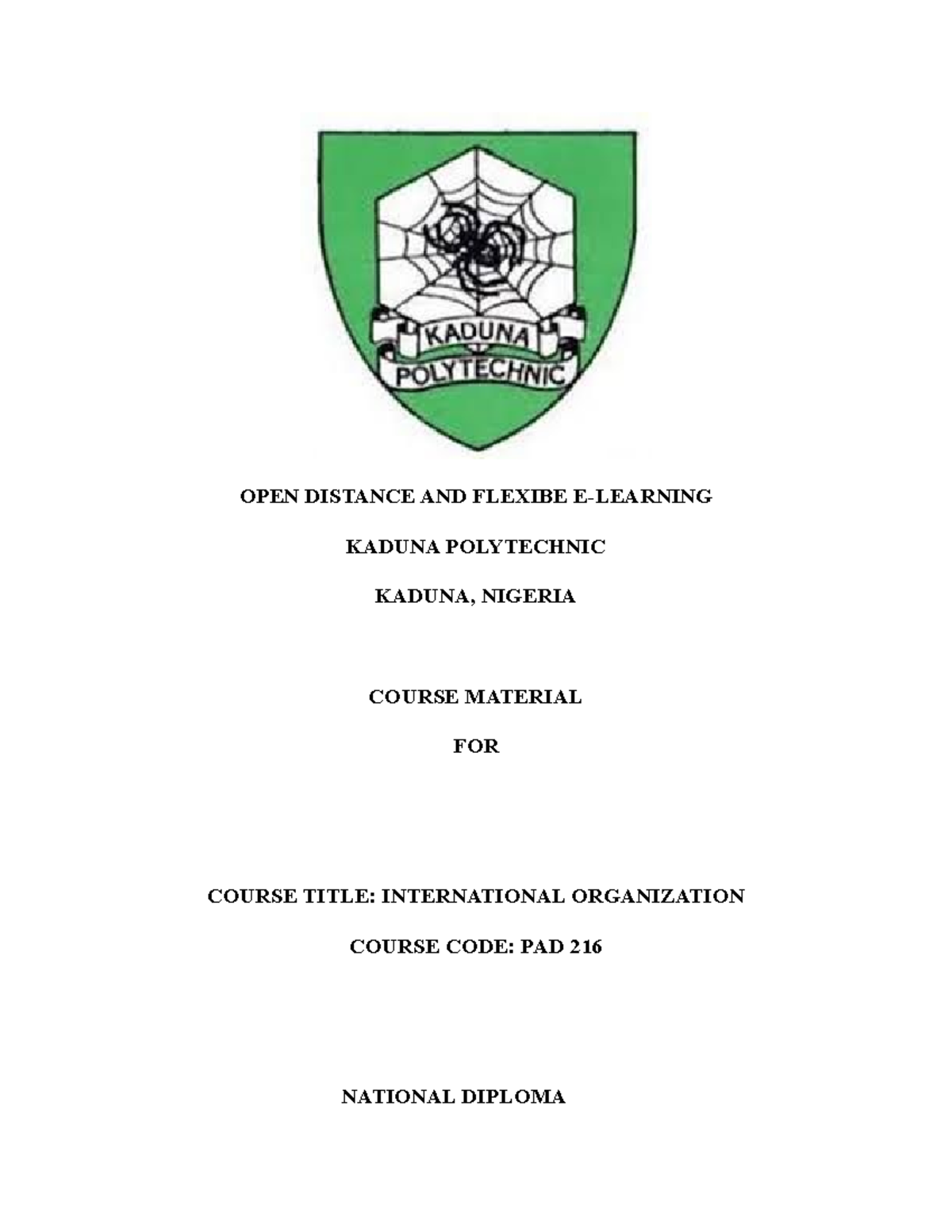 KADUNA
POLYTECHNIC

OPEN DISTANCE AND FLEXIBE E-LEARNING

KADUNA POLYTECHNIC

KADUNA, NIGERIA

COURSE MATERIAL

FOR

COURSE TITLE: INTERNATIONAL ORGANIZATION

COURSE CODE: PAD 216

NATIONAL DIPLOMA